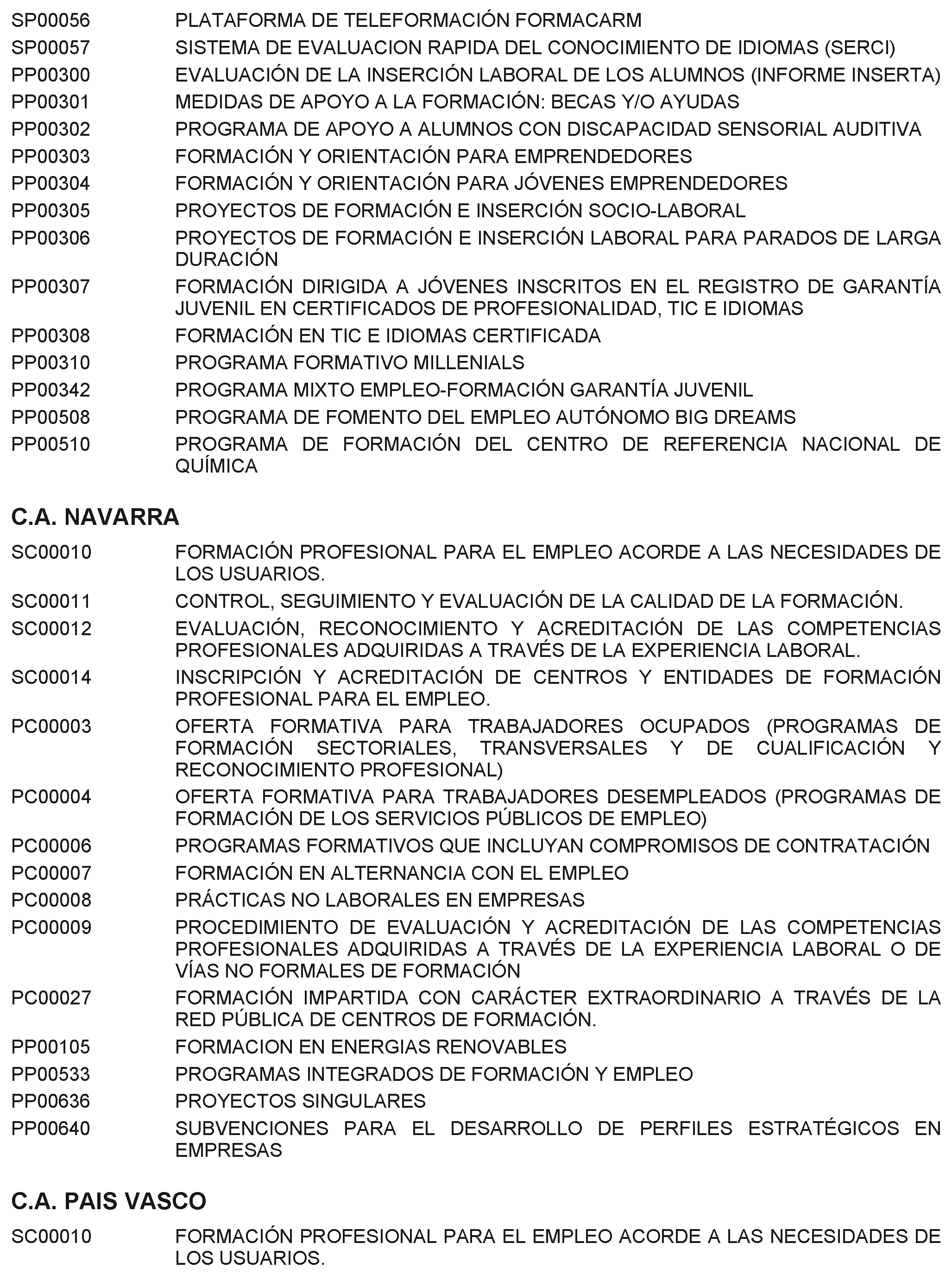 SP00056 PLATAFORMA DE TELEFORMACIÓN FORMACARM
SP00057 SISTEMA DE EVALUACION RAPIDA DEL CONOCIMIENTO DE IDIOMAS (SERCI)
PP00300 EVALUACIÓN DE LA INSERCIÓN LABORAL DE LOS ALUMNOS (INFORME INSERTA)
PP00301 MEDIDAS DE APOYO A LA FORMACIÓN: BECAS Y/O AYUDAS
PP00302 PROGRAMA DE APOYO A ALUMNOS CON DISCAPACIDAD SENSORIAL AUDITIVA
PP00303 FORMACIÓN Y ORIENTACIÓN PARA EMPRENDEDORES
PP00304 FORMACIÓN Y ORIENTACIÓN PARA JÓVENES EMPRENDEDORES
PP00305 PROYECTOS DE FORMACIÓN E INSERCIÓN SOCIO-LABORAL
PP00306 PROYECTOS DE FORMACIÓN E INSERCIÓN LABORAL PARA PARADOS DE LARGA DURACIÓN
PP00307 FORMACIÓN DIRIGIDA A JÓVENES INSCRITOS EN EL REGISTRO DE GARANTÍA JUVENIL EN CERTIFICADOS DE PROFESIONALIDAD, TIC E IDIOMAS
PP00308 FORMACIÓN EN TIC E IDIOMAS CERTIFICADA
PP00310 PROGRAMA FORMATIVO MILLENIALS
PP00342 PROGRAMA MIXTO EMPLEO-FORMACIÓN GARANTÍA JUVENIL
PP00508 PROGRAMA DE FOMENTO DEL EMPLEO AUTÓNOMO BIG DREAMS
PP00510 PROGRAMA DE FORMACIÓN DEL CENTRO DE REFERENCIA NACIONAL DE QUÍMICA

C.A. NAVARRA

SC00010 FORMACIÓN PROFESIONAL PARA EL EMPLEO ACORDE A LAS NECESIDADES DE LOS USUARIOS.
SC00011 CONTROL, SEGUIMIENTO Y EVALUACIÓN DE LA CALIDAD DE LA FORMACIÓN.
SC00012 EVALUACIÓN, RECONOCIMIENTO Y ACREDITACIÓN DE LAS COMPETENCIAS PROFESIONALES ADQUIRIDAS A TRAVÉS DE LA EXPERIENCIA LABORAL.
SC00014 INSCRIPCIÓN Y ACREDITACIÓN DE CENTROS Y ENTIDADES DE FORMACIÓN PROFESIONAL PARA EL EMPLEO.
PC00003 OFERTA FORMATIVA PARA TRABAJADORES OCUPADOS (PROGRAMAS DE FORMACIÓN SECTORIALES, TRANSVERSALES Y DE CUALIFICACIÓN Y RECONOCIMIENTO PROFESIONAL)
PC00004 OFERTA FORMATIVA PARA TRABAJADORES DESEMPLEADOS (PROGRAMAS DE FORMACIÓN DE LOS SERVICIOS PÚBLICOS DE EMPLEO)
PC00006 PROGRAMAS FORMATIVOS QUE INCLUYAN COMPROMISOS DE CONTRATACIÓN
PC00007 FORMACIÓN EN ALTERNANCIA CON EL EMPLEO
PC00008 PRÁCTICAS NO LABORALES EN EMPRESAS
PC00009 PROCEDIMIENTO DE EVALUACIÓN Y ACREDITACIÓN DE LAS COMPETENCIAS PROFESIONALES ADQUIRIDAS A TRAVÉS DE LA EXPERIENCIA LABORAL O DE VÍAS NO FORMALES DE FORMACIÓN
PC00027 FORMACIÓN IMPARTIDA CON CARÁCTER EXTRAORDINARIO A TRAVÉS DE LA RED PÚBLICA DE CENTROS DE FORMACIÓN.
PP00105 FORMACION EN ENERGIAS RENOVABLES
PP00533 PROGRAMAS INTEGRADOS DE FORMACIÓN Y EMPLEO
PP00636 PROYECTOS SINGULARES
PP00640 SUBVENCIONES PARA EL DESARROLLO DE PERFILES ESTRATÉGICOS EN EMPRESAS

C.A. PAIS VASCO

SC00010 FORMACIÓN PROFESIONAL PARA EL EMPLEO ACORDE A LAS NECESIDADES DE LOS USUARIOS.